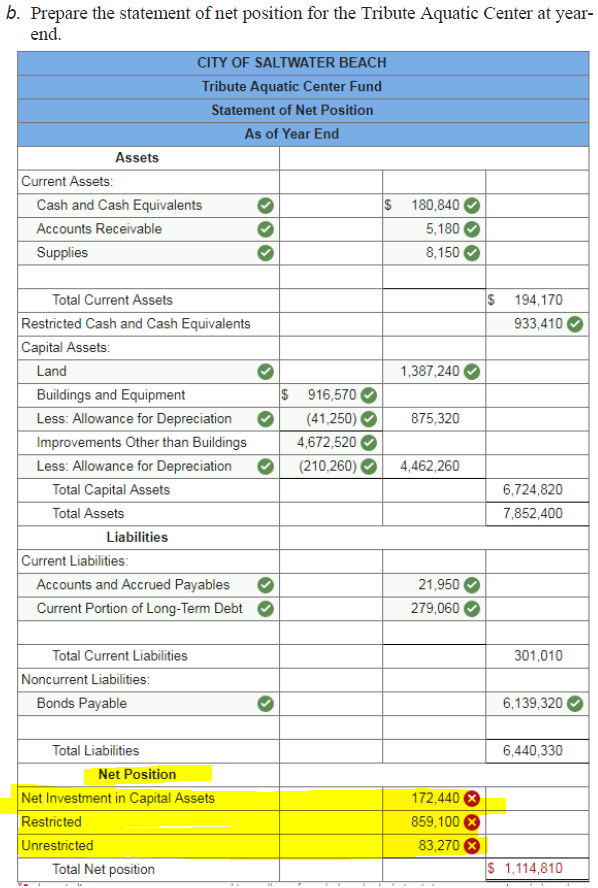 b. Prepare the statement of net position for the Tribute Aquatic Center at year-end.

| CITY OF SALTWATER BEACH | | | |
|---|---|---|---|
| Tribute Aquatic Center Fund | | | |
| Statement of Net Position | | | |
| As of Year End | | | |
| Assets | | | |
| Current Assets: | | | |
| Cash and Cash Equivalents | | $ 180,840 | |
| Accounts Receivable | | 5,180 | |
| Supplies | | 8,150 | |
| | | | |
| Total Current Assets | | | $ 194,170 |
| Restricted Cash and Cash Equivalents | | | 933,410 |
| Capital Assets: | | | |
| Land | | 1,387,240 | |
| Buildings and Equipment | $ 916,570 | | |
| Less: Allowance for Depreciation | (41,250) | 875,320 | |
| Improvements Other than Buildings | 4,672,520 | | |
| Less: Allowance for Depreciation | (210,260) | 4,462,260 | |
| Total Capital Assets | | | 6,724,820 |
| Total Assets | | | 7,852,400 |
| Liabilities | | | |
| Current Liabilities: | | | |
| Accounts and Accrued Payables | | 21,950 | |
| Current Portion of Long-Term Debt | | 279,060 | |
| | | | |
| Total Current Liabilities | | | 301,010 |
| Noncurrent Liabilities: | | | |
| Bonds Payable | | | 6,139,320 |
| | | | |
| Total Liabilities | | | 6,440,330 |
| Net Position | | | |
| Net Investment in Capital Assets | | 172,440 | |
| Restricted | | 859,100 | |
| Unrestricted | | 83,270 | |
| Total Net position | | | $ 1,114,810 |